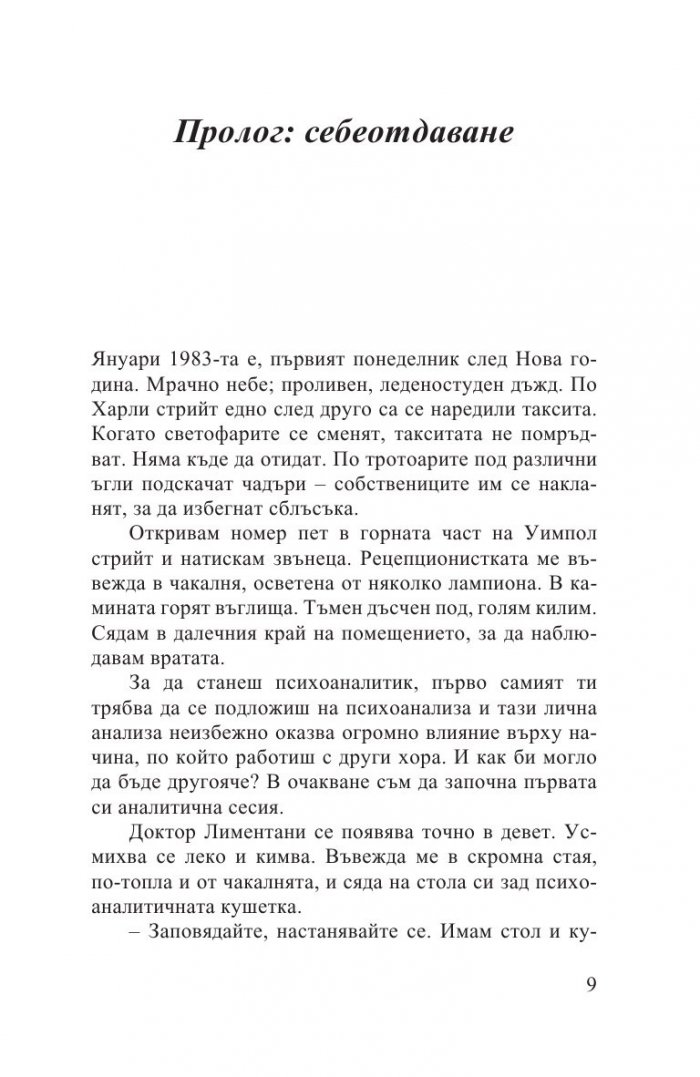 Пролог: себеотдаване

Януари 1983-та е, първият понеделник след Нова година. Мрачно небе; проливен, леденостуден дъжд. По Харли стрийт едно след друго са се наредили таксита. Когато светофарите се сменят, такситата не помръдват. Няма къде да отидат. По тротоарите под различни ъгли подскачат чадъри – собствениците им се накланят, за да избегнат сблъсъка.

Откривам номер пет в горната част на Уимпол стрийт и натискам звънеца. Рецепционистката ме въвежда в чакалня, осветена от няколко лампиона. В камината горят въглища. Тъмен дъсчен под, голям килим. Сядам в далечния край на помещението, за да наблюдавам вратата.

За да станеш психоаналитик, първо самият ти трябва да се подложиш на психоанализа и тази лична анализа неизбежно оказва огромно влияние върху начина, по който работиш с други хора. И как би могло да бъде другояче? В очакване съм да започна първата си аналитична сесия.

Доктор Лиментани се появява точно в девет. Усмихва се леко и кимва. Въвежда ме в скромна стая, по-топла и от чакалнята, и сяда на стола си зад психоаналитичната кушетка.

– Заповядайте, настанявайте се. Имам стол и ку-

9